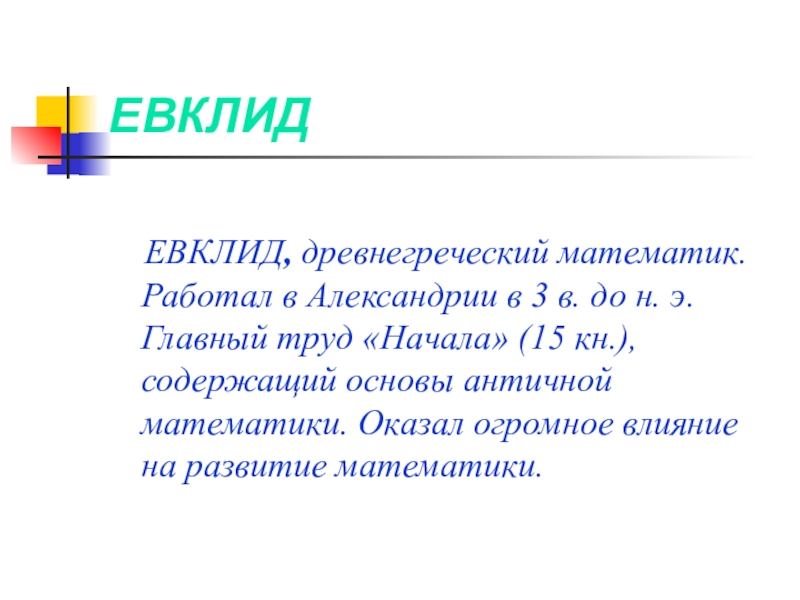 ЕВКЛИД

ЕВКЛИД, древнегреческий математик. Работал в Александрии в 3 в. до н. э. Главный труд «Начала» (15 кн.), содержащий основы античной математики. Оказал огромное влияние на развитие математики.